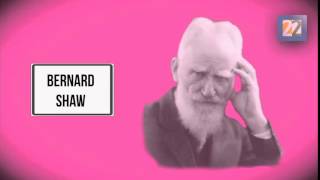 BERNARD SHAW

22